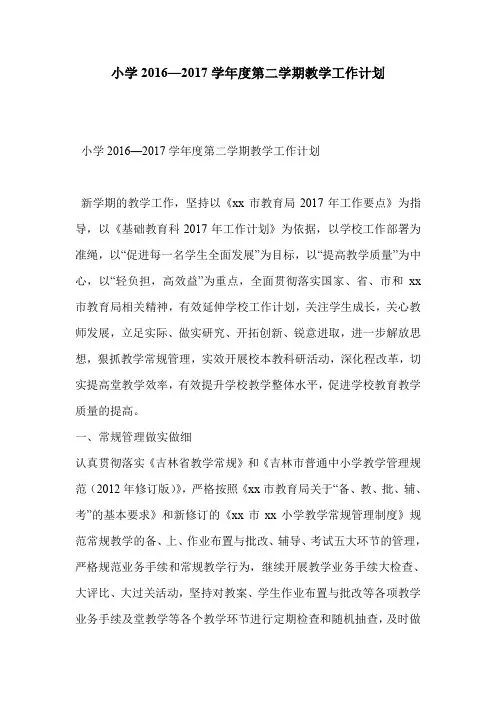 小学 2016—2017 学年度第二学期教学工作计划

小学 2016—2017 学年度第二学期教学工作计划

新学期的教学工作，坚持以《xx 市教育局 2017 年工作要点》为指导，以《基础教育科 2017 年工作计划》为依据，以学校工作部署为准绳，以“促进每一名学生全面发展”为目标，以“提高教学质量”为中心，以“轻负担，高效益”为重点，全面贯彻落实国家、省、市和 xx 市教育局相关精神，有效延伸学校工作计划，关注学生成长，关心教师发展，立足实际、做实研究、开拓创新、锐意进取，进一步解放思想，狠抓教学常规管理，实效开展校本教科研活动，深化程改革，切实提高堂教学效率，有效提升学校教学整体水平，促进学校教育教学质量的提高。

一、常规管理做实做细

认真贯彻落实《吉林省教学常规》和《吉林市普通中小学教学管理规范（2012 年修订版）》，严格按照《xx 市教育局关于“备、教、批、辅、考”的基本要求》和新修订的《xx 市 xx 小学教学常规管理制度》规范常规教学的备、上、作业布置与批改、辅导、考试五大环节的管理，严格规范业务手续和常规教学行为，继续开展教学业务手续大检查、大评比、大过关活动，坚持对教案、学生作业布置与批改等各项教学业务手续及堂教学等各个教学环节进行定期检查和随机抽查，及时做